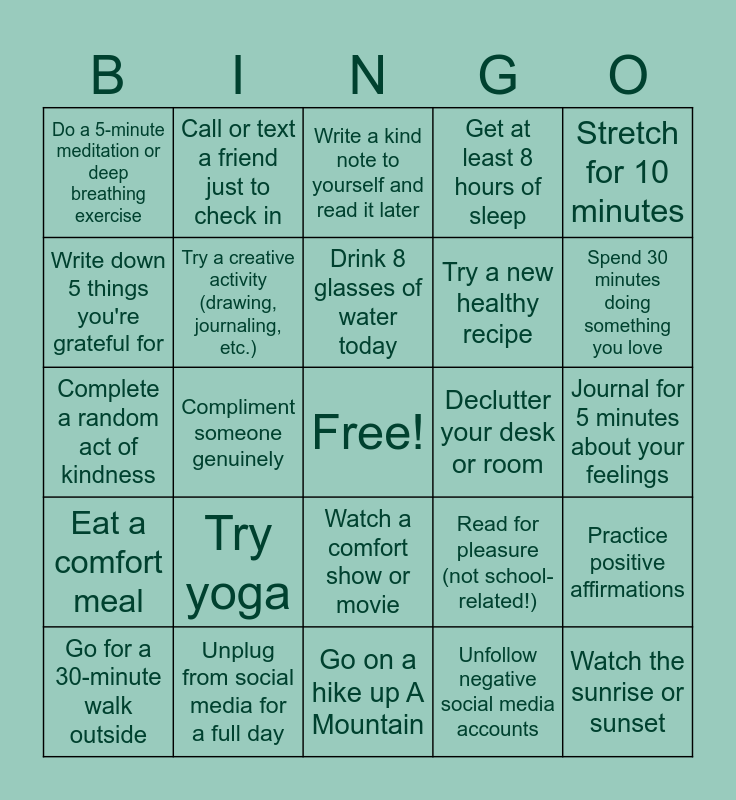 | B | I | N | G | O |
|---|---|---|---|---|
| Do a 5-minute meditation or deep breathing exercise | Call or text a friend just to check in | Write a kind note to yourself and read it later | Get at least 8 hours of sleep | Stretch for 10 minutes |
| Write down 5 things you're grateful for | Try a creative activity (drawing, journaling, etc.) | Drink 8 glasses of water today | Try a new healthy recipe | Spend 30 minutes doing something you love |
| Complete a random act of kindness | Compliment someone genuinely | Free! | Declutter your desk or room | Journal for 5 minutes about your feelings |
| Eat a comfort meal | Try yoga | Watch a comfort show or movie | Read for pleasure (not school-related!) | Practice positive affirmations |
| Go for a 30-minute walk outside | Unplug from social media for a full day | Go on a hike up A Mountain | Unfollow negative social media accounts | Watch the sunrise or sunset |